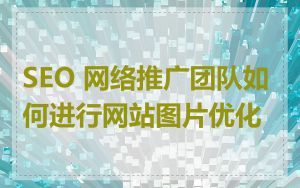 SEO 网络推广团队如何进行网站图片优化